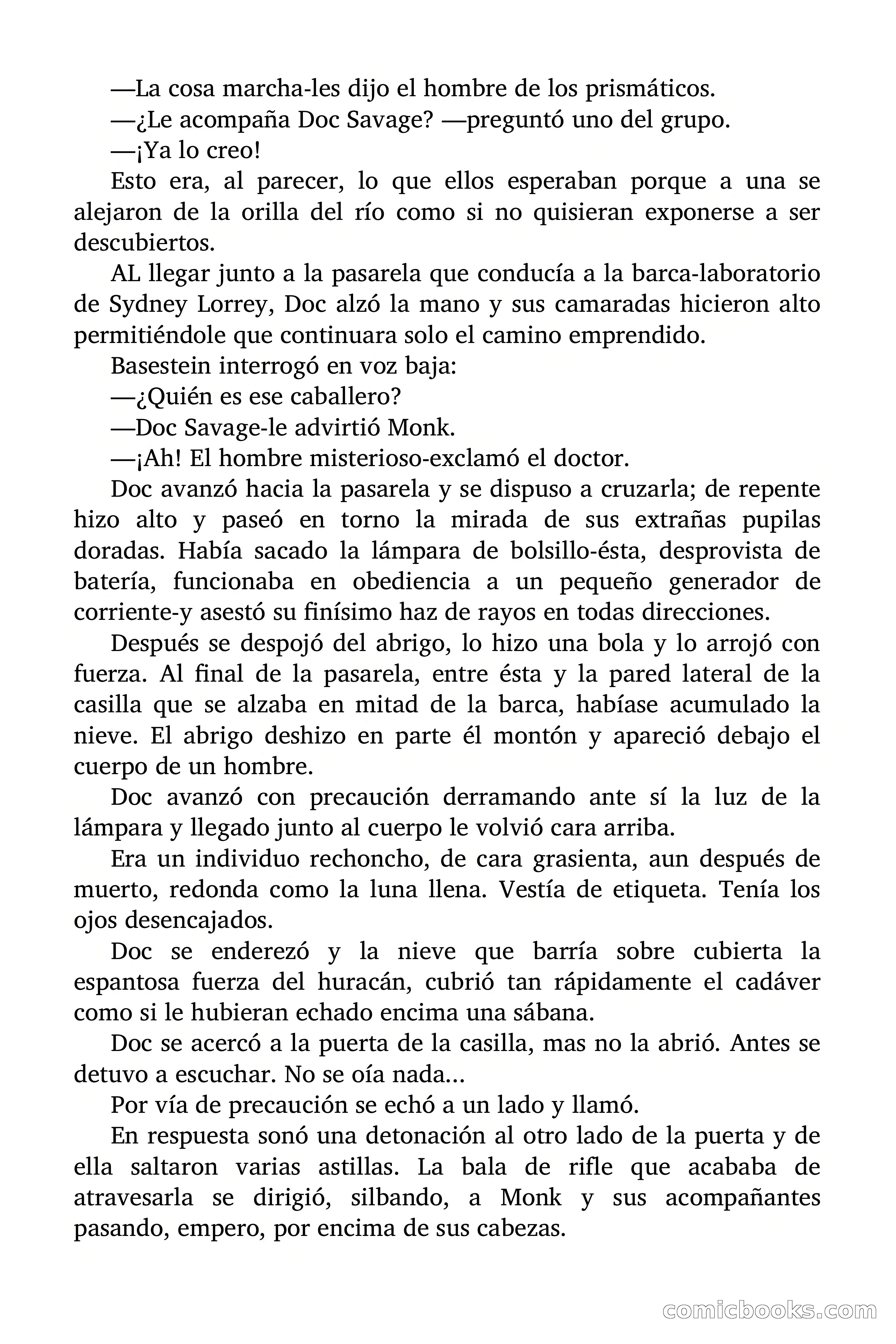 —La cosa marcha-les dijo el hombre de los prismáticos.

—¿Le acompaña Doc Savage? —preguntó uno del grupo.

—¡Ya lo creo!

Esto era, al parecer, lo que ellos esperaban porque a una se alejaron de la orilla del río como si no quisieran exponerse a ser descubiertos.

AL llegar junto a la pasarela que conducía a la barca-laboratorio de Sydney Lorrey, Doc alzó la mano y sus camaradas hicieron alto permitiéndole que continuara solo el camino emprendido.

Basestein interrogó en voz baja:

—¿Quién es ese caballero?

—Doc Savage-le advirtió Monk.

—¡Ah! El hombre misterioso-exclamó el doctor.

Doc avanzó hacia la pasarela y se dispuso a cruzarla; de repente hizo alto y paseó en torno la mirada de sus extrañas pupilas doradas. Había sacado la lámpara de bolsillo-ésta, desprovista de batería, funcionaba en obediencia a un pequeño generador de corriente-y asestó su finísimo haz de rayos en todas direcciones.

Después se despojó del abrigo, lo hizo una bola y lo arrojó con fuerza. Al final de la pasarela, entre ésta y la pared lateral de la casilla que se alzaba en mitad de la barca, habíase acumulado la nieve. El abrigo deshizo en parte él montón y apareció debajo el cuerpo de un hombre.

Doc avanzó con precaución derramando ante sí la luz de la lámpara y llegado junto al cuerpo le volvió cara arriba.

Era un individuo rechoncho, de cara grasienta, aun después de muerto, redonda como la luna llena. Vestía de etiqueta. Tenía los ojos desencajados.

Doc se enderezó y la nieve que barría sobre cubierta la espantosa fuerza del huracán, cubrió tan rápidamente el cadáver como si le hubieran echado encima una sábana.

Doc se acercó a la puerta de la casilla, mas no la abrió. Antes se detuvo a escuchar. No se oía nada...

Por vía de precaución se echó a un lado y llamó.

En respuesta sonó una detonación al otro lado de la puerta y de ella saltaron varias astillas. La bala de rifle que acababa de atravesarla se dirigió, silbando, a Monk y sus acompañantes pasando, empero, por encima de sus cabezas.

comicbooks.com